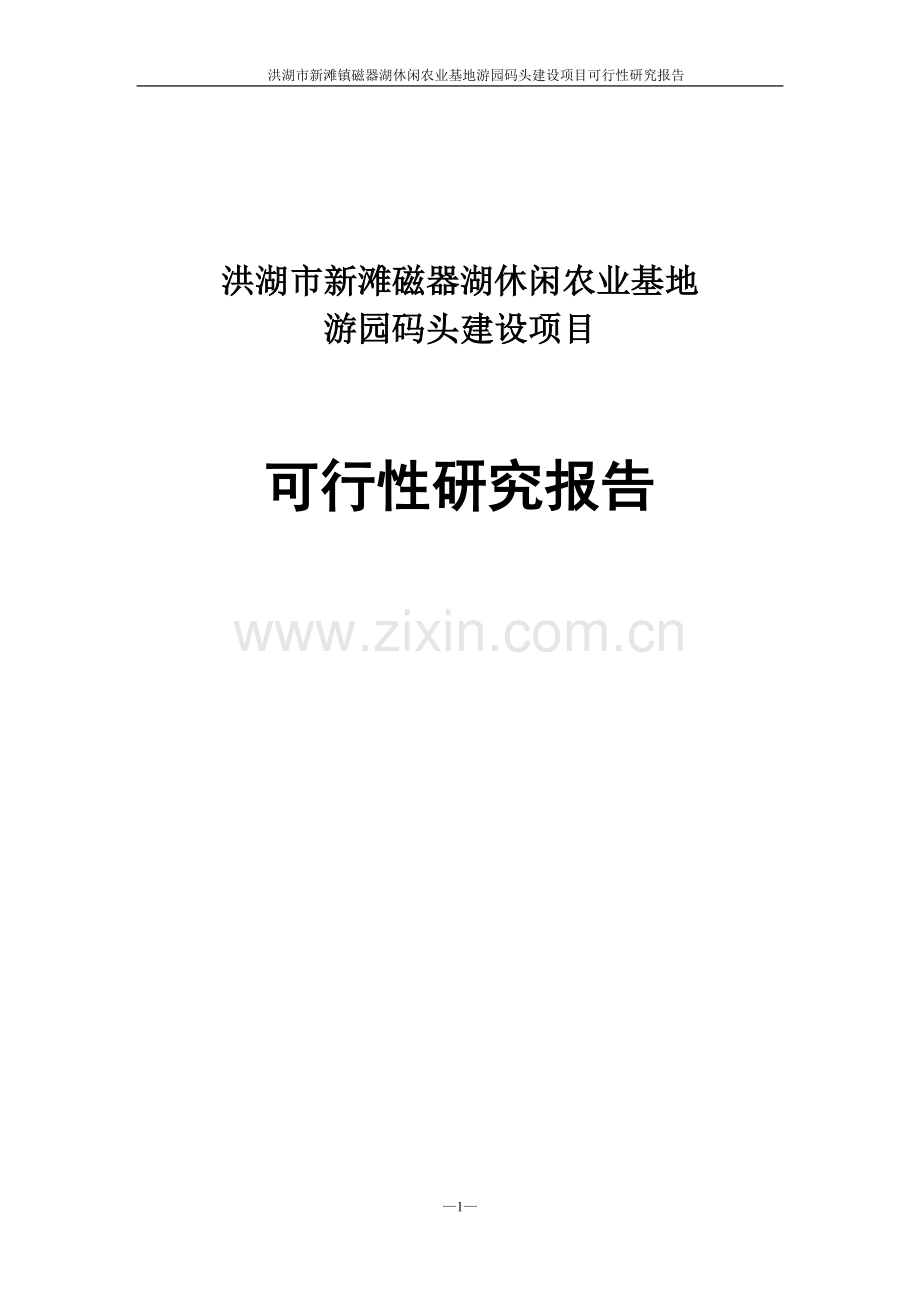 洪湖市新滩镇磁器湖休闲农业基地游园码头建设项目可行性研究报告

洪湖市新滩磁器湖休闲农业基地
游园码头建设项目

可行性研究报告

www.zixin.com.cn

—1—